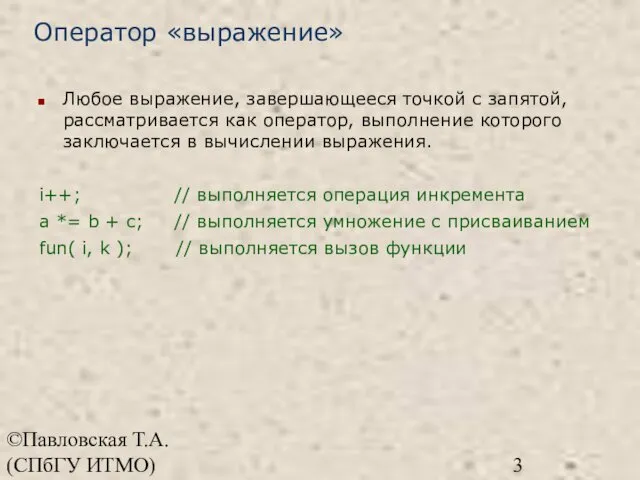 Оператор «выражение»

Любое выражение, завершающееся точкой с запятой, рассматривается как оператор, выполнение которого заключается в вычислении выражения.

i++; // выполняется операция инкремента
a *= b + c; // выполняется умножение с присваиванием
fun( i, k ); // выполняется вызов функции

©Павловская Т.А.
(СПбГУ ИТМО)

3